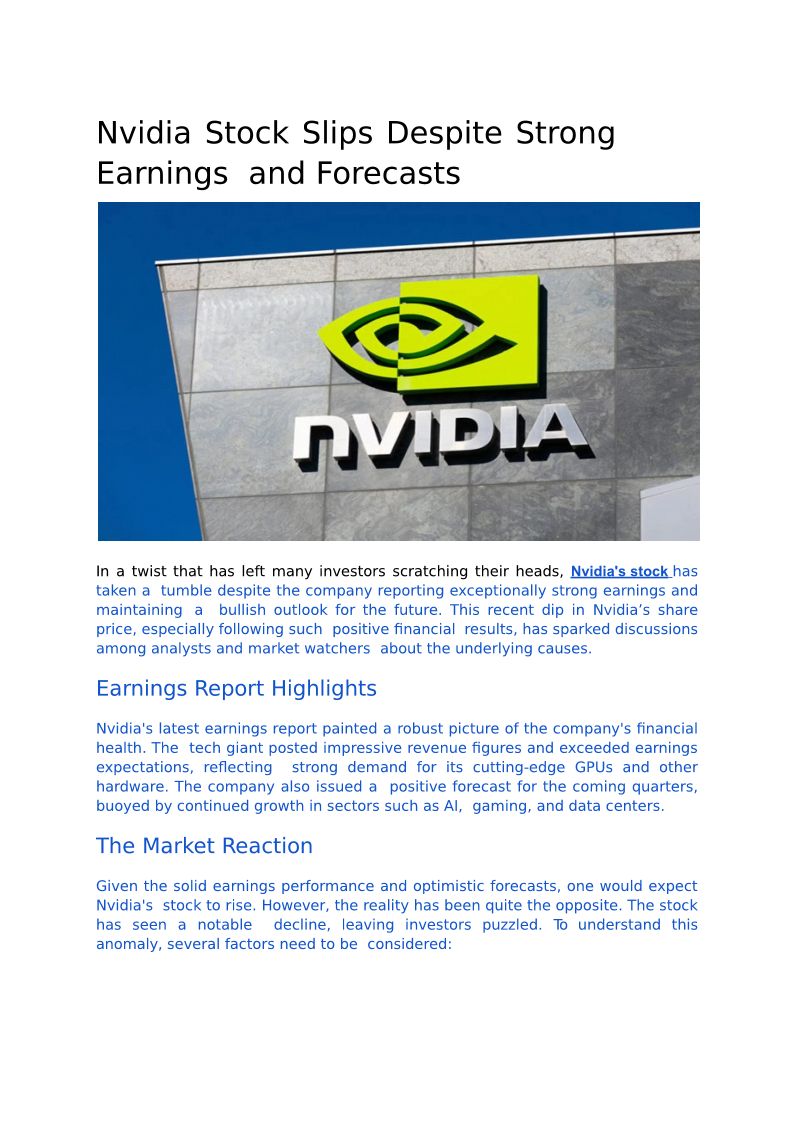 Nvidia Stock Slips Despite Strong Earnings and Forecasts

NVIDIA

In a twist that has left many investors scratching their heads, Nvidia's stock has taken a tumble despite the company reporting exceptionally strong earnings and maintaining a bullish outlook for the future. This recent dip in Nvidia's share price, especially following such positive financial results, has sparked discussions among analysts and market watchers about the underlying causes.

Earnings Report Highlights

Nvidia's latest earnings report painted a robust picture of the company's financial health. The tech giant posted impressive revenue figures and exceeded earnings expectations, reflecting strong demand for its cutting-edge GPUs and other hardware. The company also issued a positive forecast for the coming quarters, buoyed by continued growth in sectors such as AI, gaming, and data centers.

The Market Reaction

Given the solid earnings performance and optimistic forecasts, one would expect Nvidia's stock to rise. However, the reality has been quite the opposite. The stock has seen a notable decline, leaving investors puzzled. To understand this anomaly, several factors need to be considered: